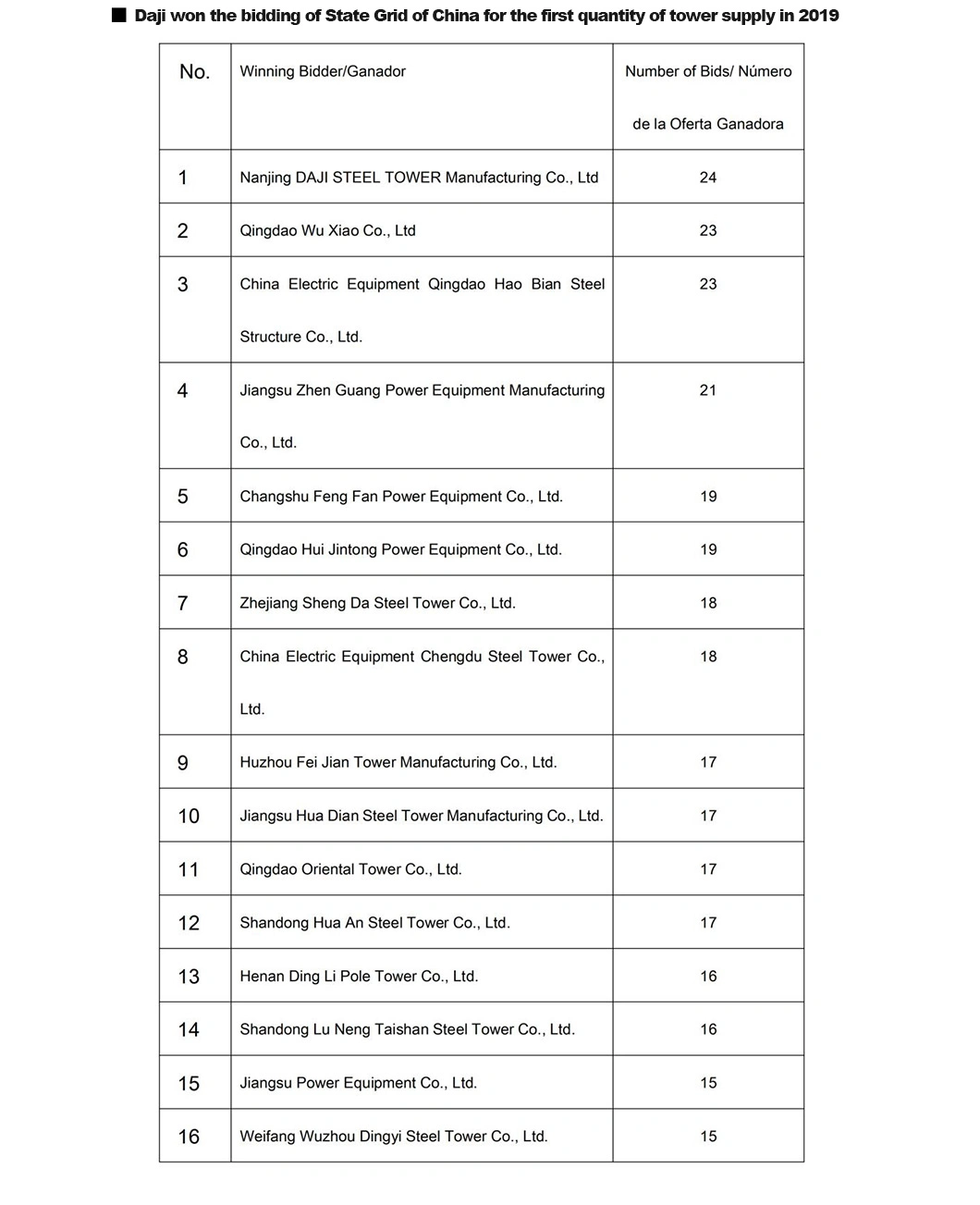 ■ Daji won the bidding of State Grid of China for the first quantity of tower supply in 2019

| No. | Winning Bidder/Ganador | Number of Bids/ Número de la Oferta Ganadora |
|---|---|---|
| 1 | Nanjing DAJI STEEL TOWER Manufacturing Co., Ltd | 24 |
| 2 | Qingdao Wu Xiao Co., Ltd | 23 |
| 3 | China Electric Equipment Qingdao Hao Bian Steel Structure Co., Ltd. | 23 |
| 4 | Jiangsu Zhen Guang Power Equipment Manufacturing Co., Ltd. | 21 |
| 5 | Changshu Feng Fan Power Equipment Co., Ltd. | 19 |
| 6 | Qingdao Hui Jintong Power Equipment Co., Ltd. | 19 |
| 7 | Zhejiang Sheng Da Steel Tower Co., Ltd. | 18 |
| 8 | China Electric Equipment Chengdu Steel Tower Co., Ltd. | 18 |
| 9 | Huzhou Fei Jian Tower Manufacturing Co., Ltd. | 17 |
| 10 | Jiangsu Hua Dian Steel Tower Manufacturing Co., Ltd. | 17 |
| 11 | Qingdao Oriental Tower Co., Ltd. | 17 |
| 12 | Shandong Hua An Steel Tower Co., Ltd. | 17 |
| 13 | Henan Ding Li Pole Tower Co., Ltd. | 16 |
| 14 | Shandong Lu Neng Taishan Steel Tower Co., Ltd. | 16 |
| 15 | Jiangsu Power Equipment Co., Ltd. | 15 |
| 16 | Weifang Wuzhou Dingyi Steel Tower Co., Ltd. | 15 |